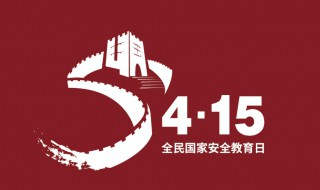 4·15
全民国家安全教育日